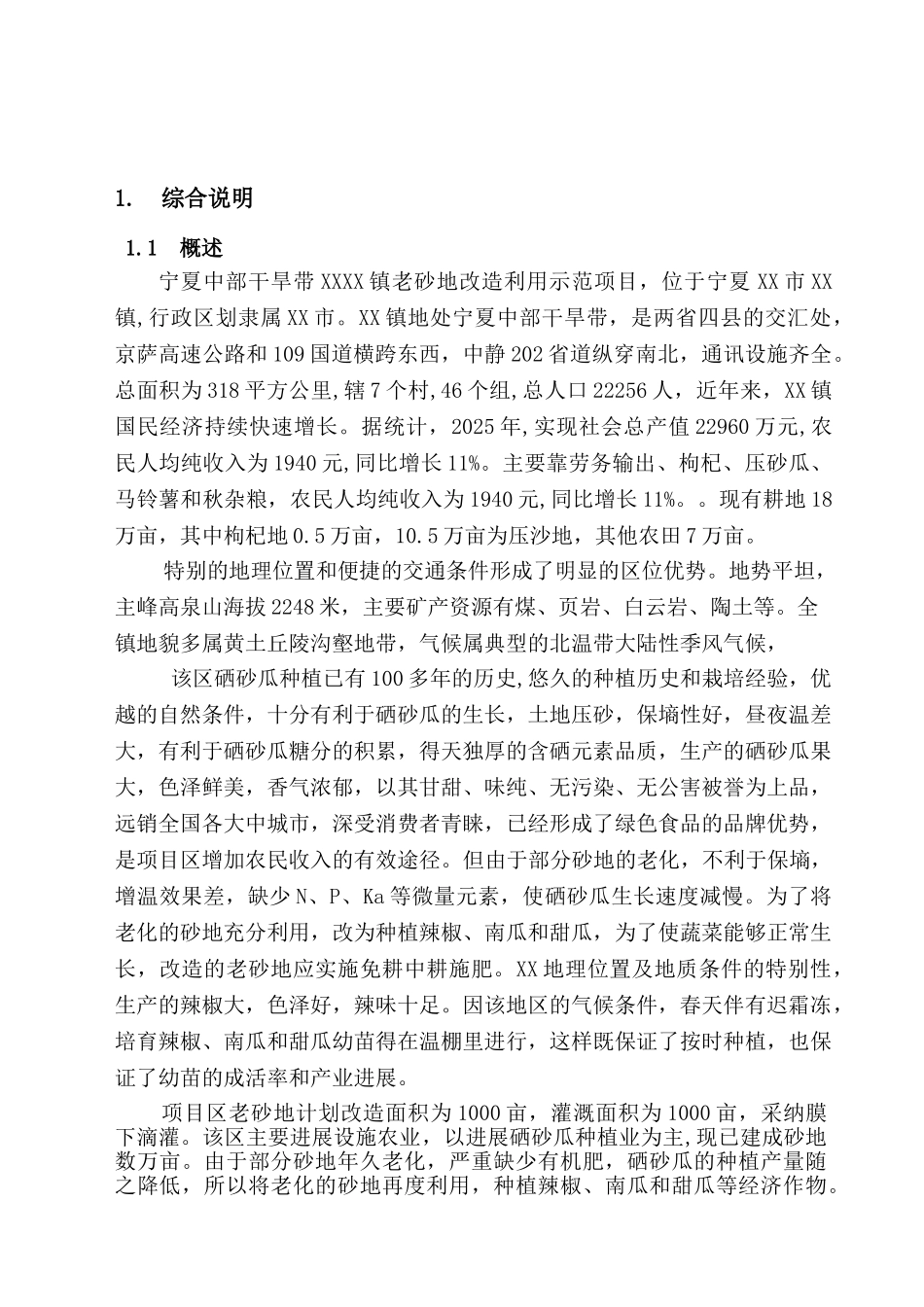 1. 综合说明

1.1 概述

宁夏中部干旱带XXXX镇老砂地改造利用示范项目，位于宁夏XX市XX镇,行政区划隶属XX市。XX镇地处宁夏中部干旱带，是两省四县的交汇处，京萨高速公路和109国道横跨东西，中静202省道纵穿南北，通讯设施齐全。总面积为318平方公里,辖7个村,46个组,总人口22256人，近年来，XX镇国民经济持续快速增长。据统计，2025年,实现社会总产值22960万元,农民人均纯收入为1940元,同比增长11%。主要靠劳务输出、枸杞、压砂瓜、马铃薯和秋杂粮，农民人均纯收入为1940元,同比增长11%。。现有耕地18万亩，其中枸杞地0.5万亩，10.5万亩为压沙地，其他农田7万亩。

特别的地理位置和便捷的交通条件形成了明显的区位优势。地势平坦，主峰高泉山海拔2248米，主要矿产资源有煤、页岩、白云岩、陶土等。全镇地貌多属黄土丘陵沟壑地带，气候属典型的北温带大陆性季风气候，

该区硒砂瓜种植已有100多年的历史,悠久的种植历史和栽培经验，优越的自然条件，十分有利于硒砂瓜的生长，土地压砂，保墒性好，昼夜温差大，有利于硒砂瓜糖分的积累，得天独厚的含硒元素品质，生产的硒砂瓜果大，色泽鲜美，香气浓郁，以其甘甜、味纯、无污染、无公害被誉为上品，远销全国各大中城市，深受消费者青睐，已经形成了绿色食品的品牌优势，是项目区增加农民收入的有效途径。但由于部分砂地的老化，不利于保墒，增温效果差，缺少N、P、Ka等微量元素，使硒砂瓜生长速度减慢。为了将老化的砂地充分利用，改为种植辣椒、南瓜和甜瓜，为了使蔬菜能够正常生长，改造的老砂地应实施免耕中耕施肥。XX地理位置及地质条件的特别性，生产的辣椒大，色泽好，辣味十足。因该地区的气候条件，春天伴有迟霜冻，培育辣椒、南瓜和甜瓜幼苗得在温棚里进行，这样既保证了按时种植，也保证了幼苗的成活率和产业进展。

项目区老砂地计划改造面积为1000亩，灌溉面积为1000亩，采纳膜下滴灌。该区主要进展设施农业，以进展硒砂瓜种植业为主,现已建成砂地数万亩。由于部分砂地年久老化，严重缺少有机肥，硒砂瓜的种植产量随之降低，所以将老化的砂地再度利用，种植辣椒、南瓜和甜瓜等经济作物。